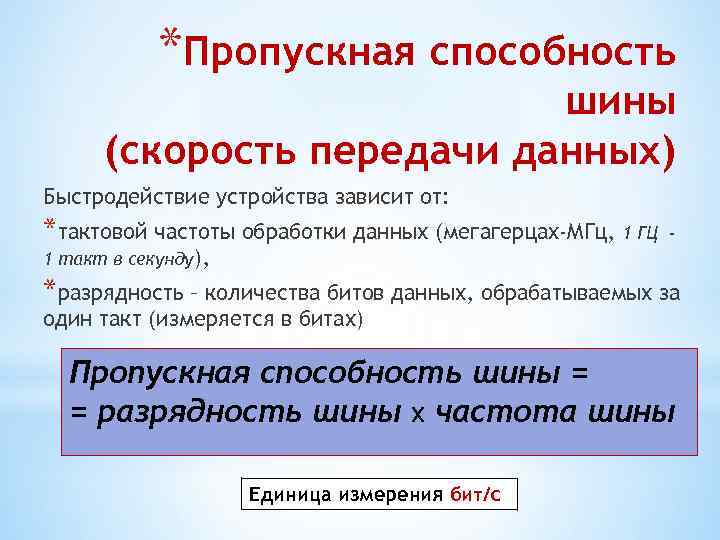 *Пропускная способность шины
(скорость передачи данных)

Быстродействие устройства зависит от:

*тактовой частоты обработки данных (мегагерцах-МГц, 1 ГЦ - 1 такт в секунду),

*разрядность – количества битов данных, обрабатываемых за один такт (измеряется в битах)

Пропускная способность шины =
= разрядность шины х частота шины

Единица измерения бит/с